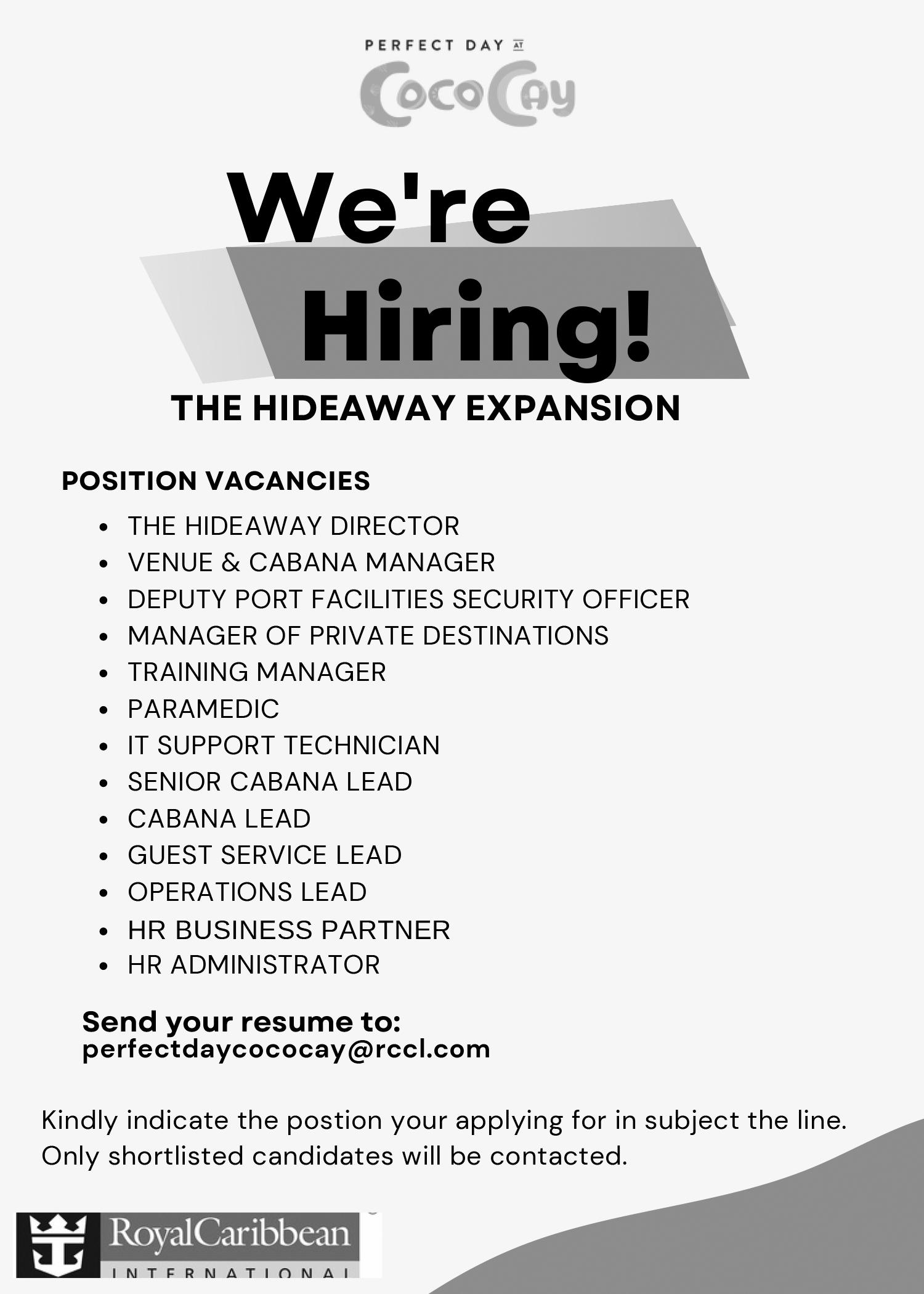 PERFECT DAY AT
CocoCay

We're Hiring!

THE HIDEAWAY EXPANSION

POSITION VACANCIES

- THE HIDEAWAY DIRECTOR
- VENUE & CABANA MANAGER
- DEPUTY PORT FACILITIES SECURITY OFFICER
- MANAGER OF PRIVATE DESTINATIONS
- TRAINING MANAGER
- PARAMEDIC
- IT SUPPORT TECHNICIAN
- SENIOR CABANA LEAD
- CABANA LEAD
- GUEST SERVICE LEAD
- OPERATIONS LEAD
- HR BUSINESS PARTNER
- HR ADMINISTRATOR

Send your resume to:
perfectdaycococay@rccl.com

Kindly indicate the postion your applying for in subject the line.
Only shortlisted candidates will be contacted.

RoyalCaribbean
INTERNATIONAL